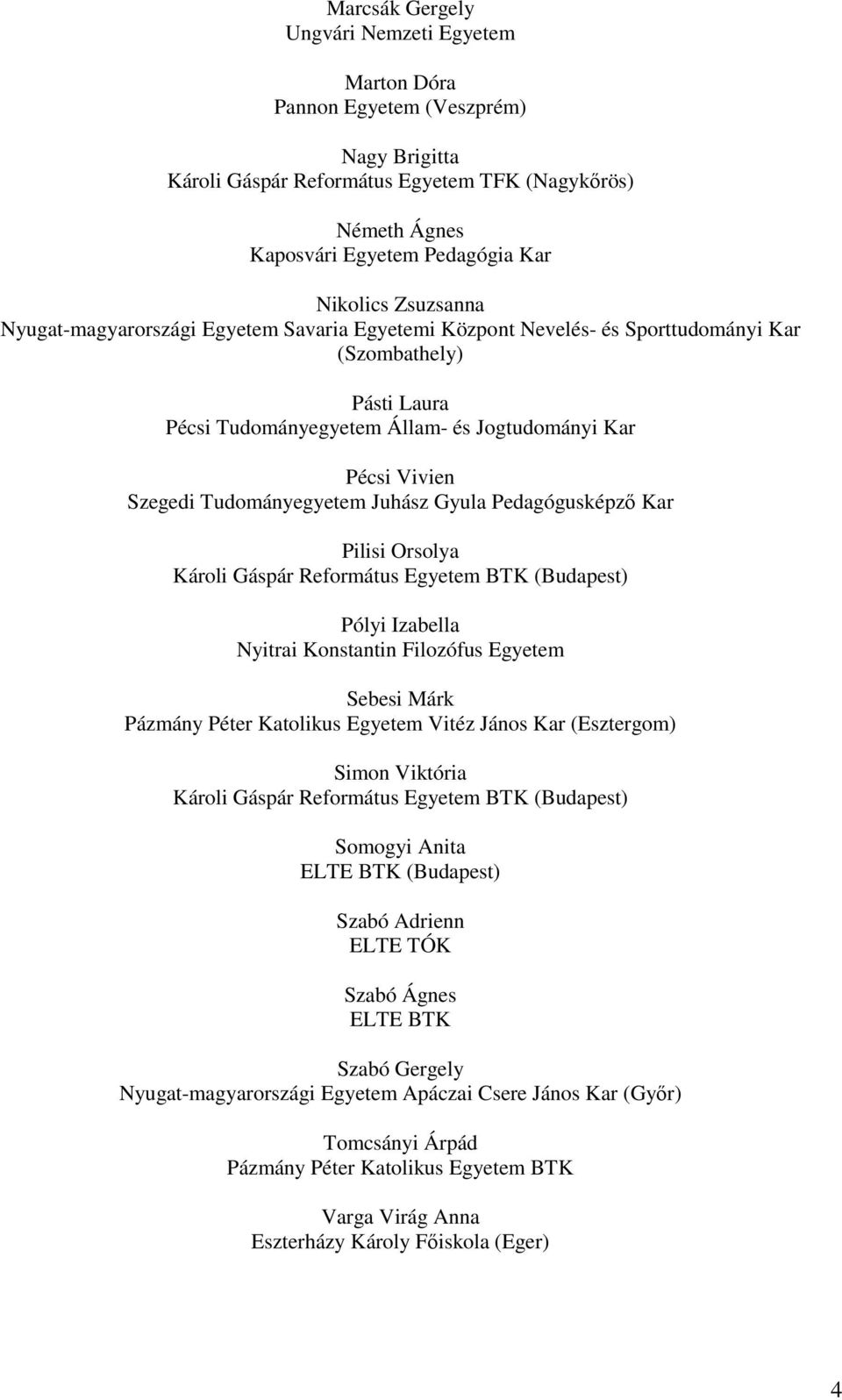 Marcsák Gergely
Ungvári Nemzeti Egyetem

Marton Dóra
Pannon Egyetem (Veszprém)

Nagy Brigitta
Károli Gáspár Református Egyetem TFK (Nagykőrös)

Németh Ágnes
Kaposvári Egyetem Pedagógia Kar

Nikolics Zsuzsanna
Nyugat-magyarországi Egyetem Savaria Egyetemi Központ Nevelés- és Sporttudományi Kar (Szombathely)

Pásti Laura
Pécsi Tudományegyetem Állam- és Jogtudományi Kar

Pécsi Vivien
Szegedi Tudományegyetem Juhász Gyula Pedagógusképző Kar

Pilisi Orsolya
Károli Gáspár Református Egyetem BTK (Budapest)

Pólyi Izabella
Nyitrai Konstantin Filozófus Egyetem

Sebesi Márk
Pázmány Péter Katolikus Egyetem Vitéz János Kar (Esztergom)

Simon Viktória
Károli Gáspár Református Egyetem BTK (Budapest)

Somogyi Anita
ELTE BTK (Budapest)

Szabó Adrienn
ELTE TÓK

Szabó Ágnes
ELTE BTK

Szabó Gergely
Nyugat-magyarországi Egyetem Apáczai Csere János Kar (Győr)

Tomcsányi Árpád
Pázmány Péter Katolikus Egyetem BTK

Varga Virág Anna
Eszterházy Károly Főiskola (Eger)

4